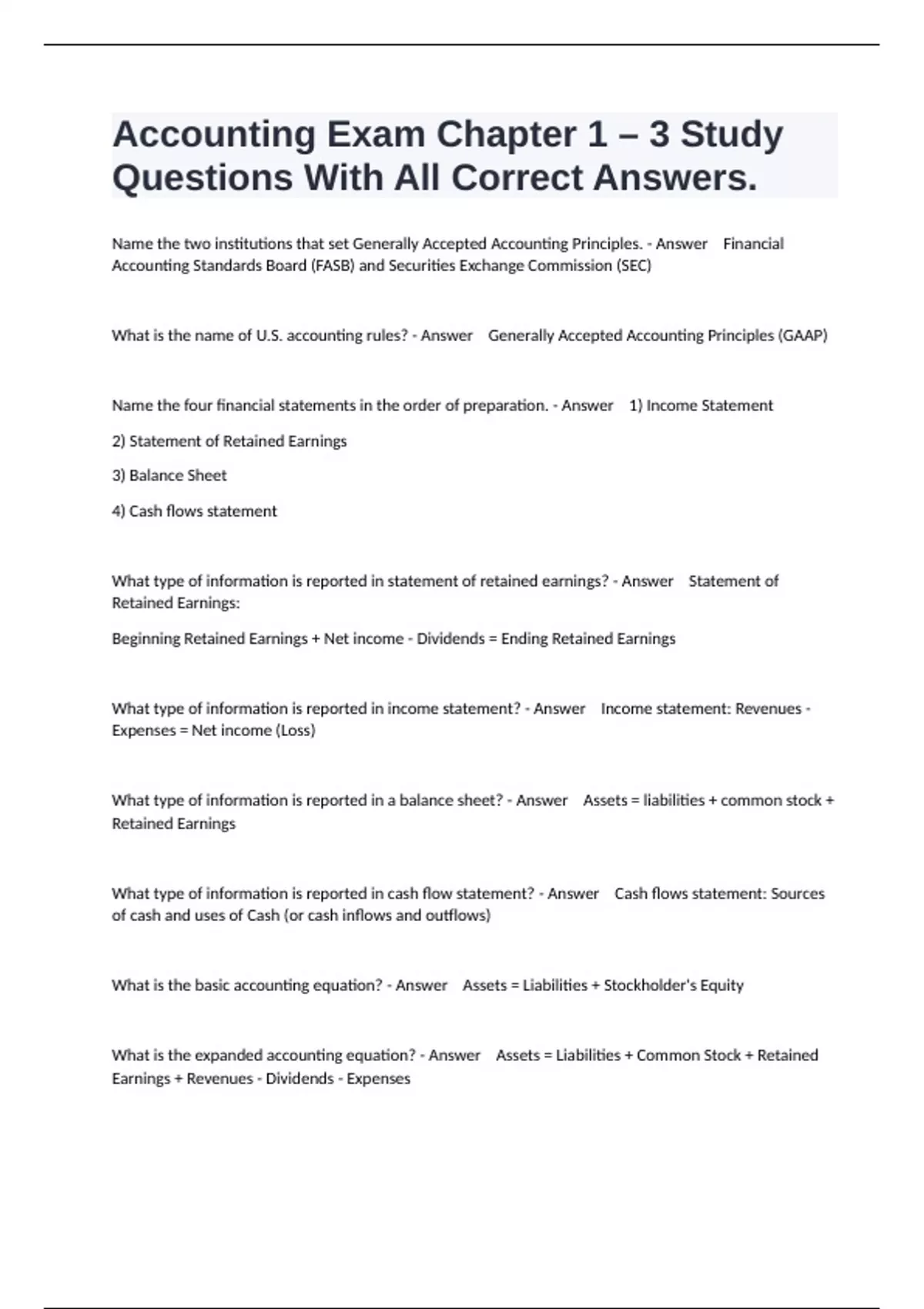 Accounting Exam Chapter 1 – 3 Study Questions With All Correct Answers.

Name the two institutions that set Generally Accepted Accounting Principles. - Answer Financial Accounting Standards Board (FASB) and Securities Exchange Commission (SEC)

What is the name of U.S. accounting rules? - Answer Generally Accepted Accounting Principles (GAAP)

Name the four financial statements in the order of preparation. - Answer 1) Income Statement

2) Statement of Retained Earnings

3) Balance Sheet

4) Cash flows statement

What type of information is reported in statement of retained earnings? - Answer Statement of Retained Earnings:

Beginning Retained Earnings + Net income - Dividends = Ending Retained Earnings

What type of information is reported in income statement? - Answer Income statement: Revenues - Expenses = Net income (Loss)

What type of information is reported in a balance sheet? - Answer Assets = liabilities + common stock + Retained Earnings

What type of information is reported in cash flow statement? - Answer Cash flows statement: Sources of cash and uses of Cash (or cash inflows and outflows)

What is the basic accounting equation? - Answer Assets = Liabilities + Stockholder's Equity

What is the expanded accounting equation? - Answer Assets = Liabilities + Common Stock + Retained Earnings + Revenues - Dividends - Expenses